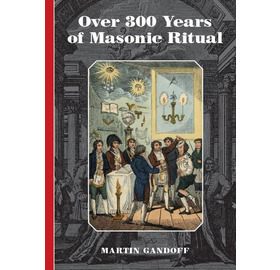 Over 300 Years of Masonic Ritual

MARTIN GANDOFF